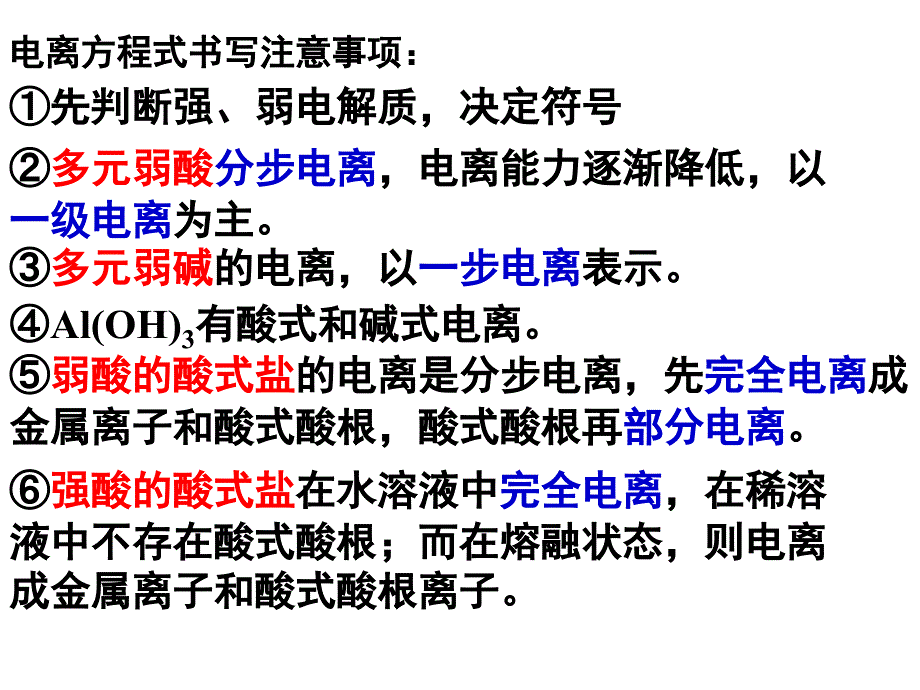 电离方程式书写注意事项：

①先判断强、弱电解质，决定符号

②多元弱酸分步电离，电离能力逐渐降低，以一级电离为主。

③多元弱碱的电离，以一步电离表示。

④$Al(OH)_3$有酸式和碱式电离。

⑤弱酸的酸式盐的电离是分步电离，先完全电离成金属离子和酸式酸根，酸式酸根再部分电离。

⑥强酸的酸式盐在水溶液中完全电离，在稀溶液中不存在酸式酸根；而在熔融状态，则电离成金属离子和酸式酸根离子。